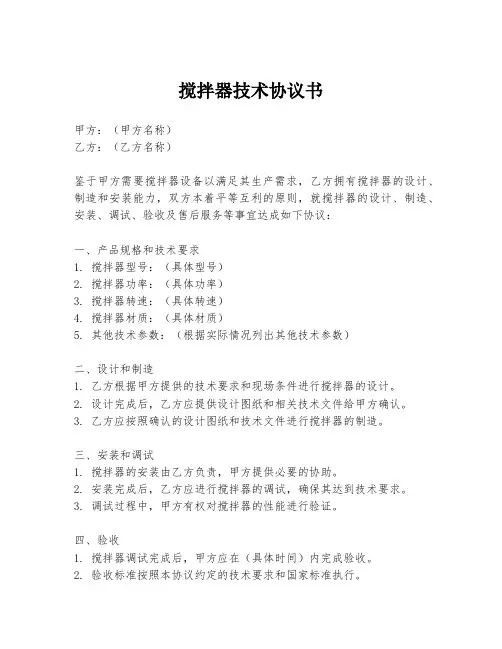 搅拌器技术协议书

甲方：（甲方名称）
乙方：（乙方名称）

鉴于甲方需要搅拌器设备以满足其生产需求，乙方拥有搅拌器的设计、制造和安装能力，双方本着平等互利的原则，就搅拌器的设计、制造、安装、调试、验收及售后服务等事宜达成如下协议：

一、产品规格和技术要求
1. 搅拌器型号：（具体型号）
2. 搅拌器功率：（具体功率）
3. 搅拌器转速：（具体转速）
4. 搅拌器材质：（具体材质）
5. 其他技术参数：（根据实际情况列出其他技术参数）

二、设计和制造
1. 乙方根据甲方提供的技术要求和现场条件进行搅拌器的设计。
2. 设计完成后，乙方应提供设计图纸和相关技术文件给甲方确认。
3. 乙方应按照确认的设计图纸和技术文件进行搅拌器的制造。

三、安装和调试
1. 搅拌器的安装由乙方负责，甲方提供必要的协助。
2. 安装完成后，乙方应进行搅拌器的调试，确保其达到技术要求。
3. 调试过程中，甲方有权对搅拌器的性能进行验证。

四、验收
1. 搅拌器调试完成后，甲方应在（具体时间）内完成验收。
2. 验收标准按照本协议约定的技术要求和国家标准执行。